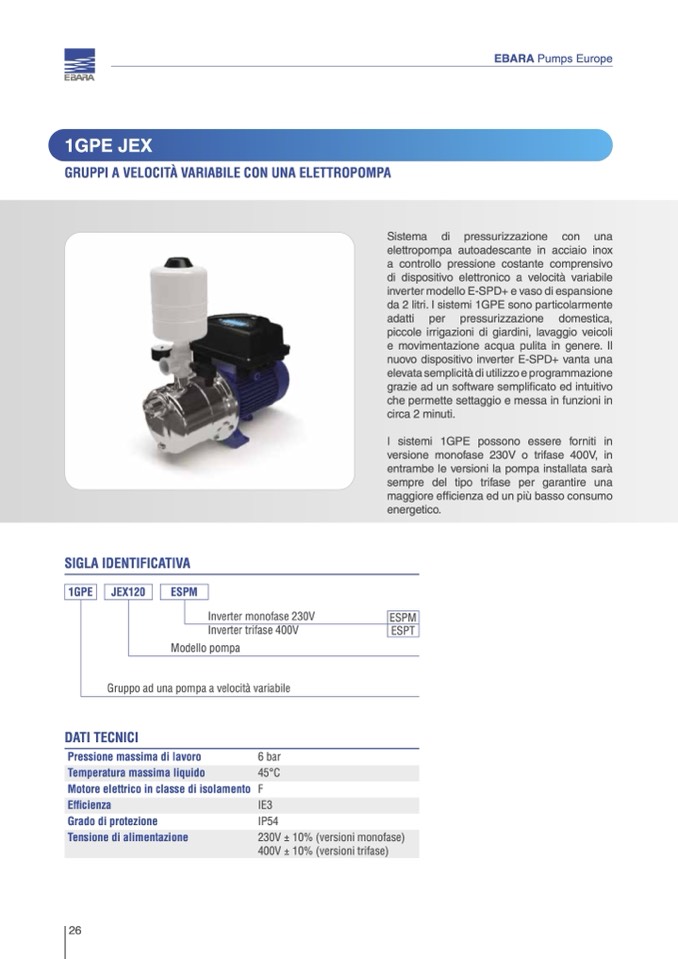 EBARA

EBARA Pumps Europe

1GPE JEX

GRUPPI A VELOCITÀ VARIABILE CON UNA ELETTROPOMPA

Sistema di pressurizzazione con una elettropompa autoadescante in acciaio inox a controllo pressione costante comprensivo di dispositivo elettronico a velocità variabile inverter modello E-SPD+ e vaso di espansione da 2 litri. I sistemi 1GPE sono particolarmente adatti per pressurizzazione domestica, piccole irrigazioni di giardini, lavaggio veicoli e movimentazione acqua pulita in genere. Il nuovo dispositivo inverter E-SPD+ vanta una elevata semplicità di utilizzo e programmazione grazie ad un software semplificato ed intuitivo che permette settaggio e messa in funzioni in circa 2 minuti.

I sistemi 1GPE possono essere forniti in versione monofase 230V o trifase 400V, in entrambe le versioni la pompa installata sarà sempre del tipo trifase per garantire una maggiore efficienza ed un più basso consumo energetico.

SIGLA IDENTIFICATIVA

1GPE JEX120 ESPM

Inverter monofase 230V ESPM
Inverter trifase 400V ESPT

Modello pompa

Gruppo ad una pompa a velocità variabile

DATI TECNICI

| Pressione massima di lavoro | 6 bar |
|---|---|
| Temperatura massima liquido | 45°C |
| Motore elettrico in classe di isolamento | F |
| Efficienza | IE3 |
| Grado di protezione | IP54 |
| Tensione di alimentazione | 230V ± 10% (versioni monofase) 400V ± 10% (versioni trifase) |

26